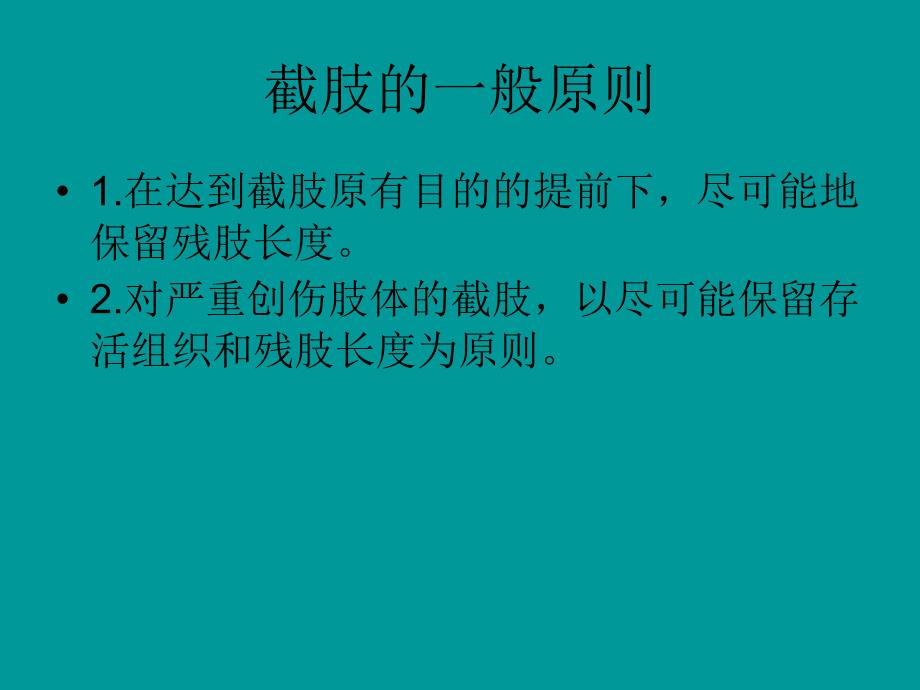 截肢的一般原则

• 1.在达到截肢原有目的的提前下，尽可能地保留残肢长度。
• 2.对严重创伤肢体的截肢，以尽可能保留存活组织和残肢长度为原则。